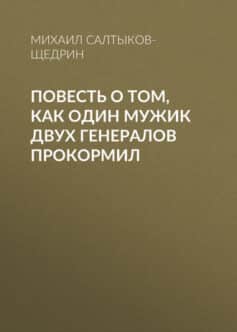 МИХАИЛ САЛТЫКОВ-ЩЕДРИН

ПОВЕСТЬ О ТОМ, КАК ОДИН МУЖИК ДВУХ ГЕНЕРАЛОВ ПРОКОРМИЛ